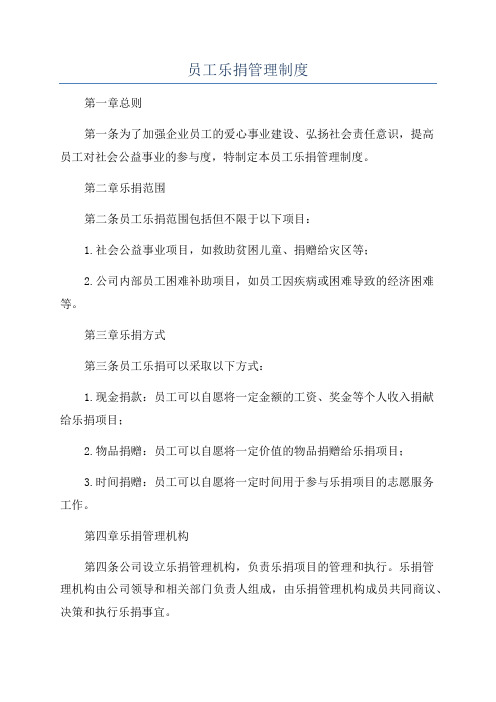 员工乐捐管理制度

第一章总则

第一条为了加强企业员工的爱心事业建设、弘扬社会责任意识，提高员工对社会公益事业的参与度，特制定本员工乐捐管理制度。

第二章乐捐范围

第二条员工乐捐范围包括但不限于以下项目：

1.社会公益事业项目，如救助贫困儿童、捐赠给灾区等；

2.公司内部员工困难补助项目，如员工因疾病或困难导致的经济困难等。

第三章乐捐方式

第三条员工乐捐可以采取以下方式：

1.现金捐款：员工可以自愿将一定金额的工资、奖金等个人收入捐献给乐捐项目；

2.物品捐赠：员工可以自愿将一定价值的物品捐赠给乐捐项目；

3.时间捐赠：员工可以自愿将一定时间用于参与乐捐项目的志愿服务工作。

第四章乐捐管理机构

第四条公司设立乐捐管理机构，负责乐捐项目的管理和执行。乐捐管理机构由公司领导和相关部门负责人组成，由乐捐管理机构成员共同商议、决策和执行乐捐事宜。